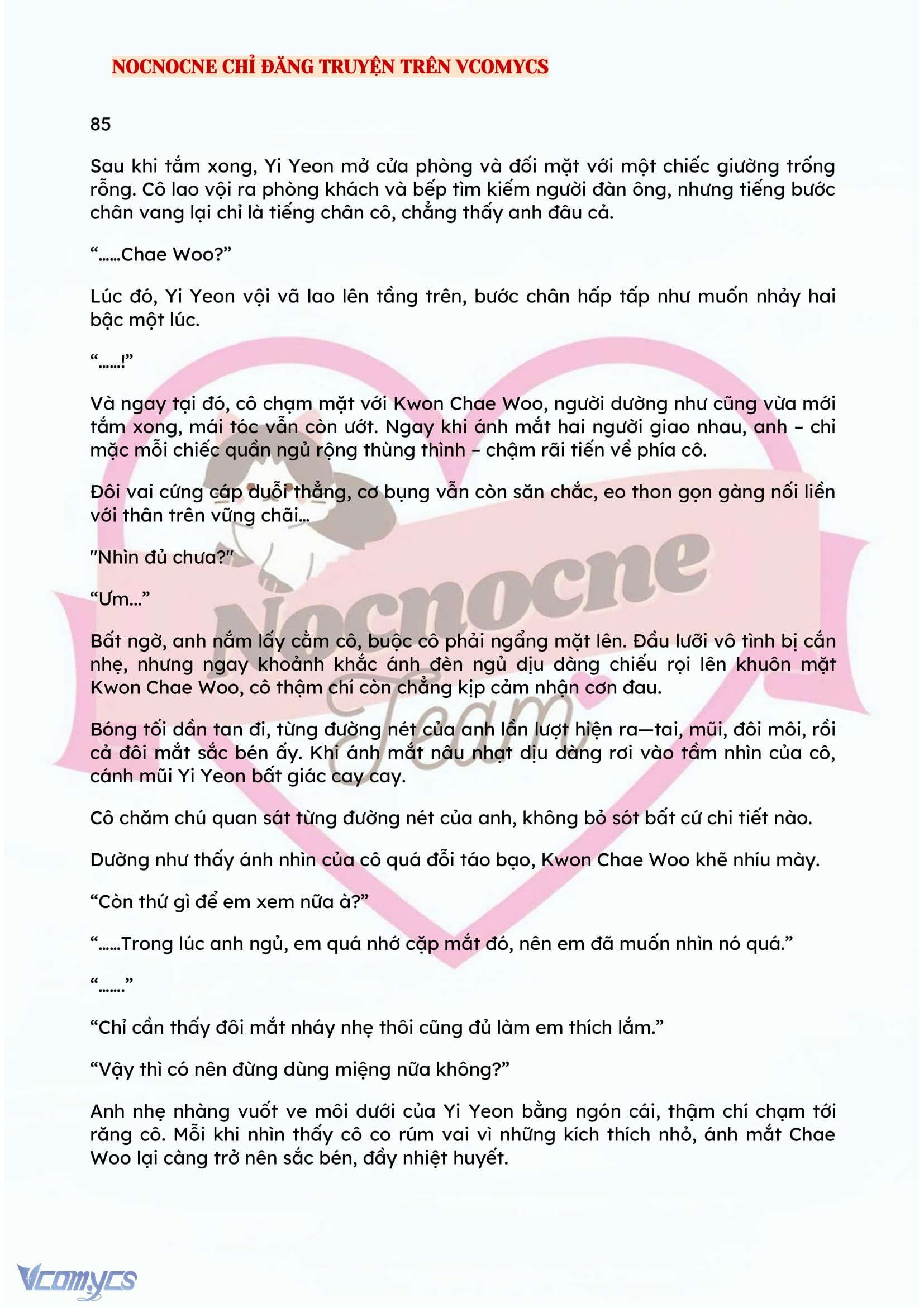 NOCNOCNE CHỈ ĐĂNG TRUYỆN TRÊN VCOMYCS

85

Sau khi tắm xong, Yi Yeon mở cửa phòng và đối mặt với một chiếc giường trống rỗng. Cô lao vội ra phòng khách và bếp tìm kiếm người đàn ông, nhưng tiếng bước chân vang lại chỉ là tiếng chân cô, chẳng thấy anh đâu cả.

“……Chae Woo?”

Lúc đó, Yi Yeon vội vã lao lên tầng trên, bước chân hấp tấp như muốn nhảy hai bậc một lúc.

“……!”

Và ngay tại đó, cô chạm mặt với Kwon Chae Woo, người dường như cũng vừa mới tắm xong, mái tóc vẫn còn ướt. Ngay khi ánh mắt hai người giao nhau, anh – chỉ mặc mỗi chiếc quần ngủ rộng thùng thình – chậm rãi tiến về phía cô.

Đôi vai cứng cáp duỗi thẳng, cơ bụng vẫn còn săn chắc, eo thon gọn gàng nối liền với thân trên vững chãi…

"Nhìn đủ chưa?"

“Ưm…”

Bất ngờ, anh nắm lấy cằm cô, buộc cô phải ngẩng mặt lên. Đầu lưỡi vô tình bị cắn nhẹ, nhưng ngay khoảnh khắc ánh đèn ngủ dịu dàng chiếu rọi lên khuôn mặt Kwon Chae Woo, cô thậm chí còn chẳng kịp cảm nhận cơn đau.

Bóng tối dần tan đi, từng đường nét của anh lần lượt hiện ra—tai, mũi, đôi môi, rồi cả đôi mắt sắc bén ấy. Khi ánh mắt nâu nhạt dịu dàng rơi vào tầm nhìn của cô, cánh mũi Yi Yeon bất giác cay cay.

Cô chăm chú quan sát từng đường nét của anh, không bỏ sót bất cứ chi tiết nào.

Dường như thấy ánh nhìn của cô quá đỗi táo bạo, Kwon Chae Woo khẽ nhíu mày.

“Còn thứ gì để em xem nữa à?”

“……Trong lúc anh ngủ, em quá nhớ cặp mắt đó, nên em đã muốn nhìn nó quá.”

“…….”

“Chỉ cần thấy đôi mắt nháy nhẹ thôi cũng đủ làm em thích lắm.”

“Vậy thì có nên đừng dùng miệng nữa không?”

Anh nhẹ nhàng vuốt ve môi dưới của Yi Yeon bằng ngón cái, thậm chí chạm tới răng cô. Mỗi khi nhìn thấy cô co rúm vai vì những kích thích nhỏ, ánh mắt Chae Woo lại càng trở nên sắc bén, đầy nhiệt huyết.

Nocnocne Team

Vcomycs